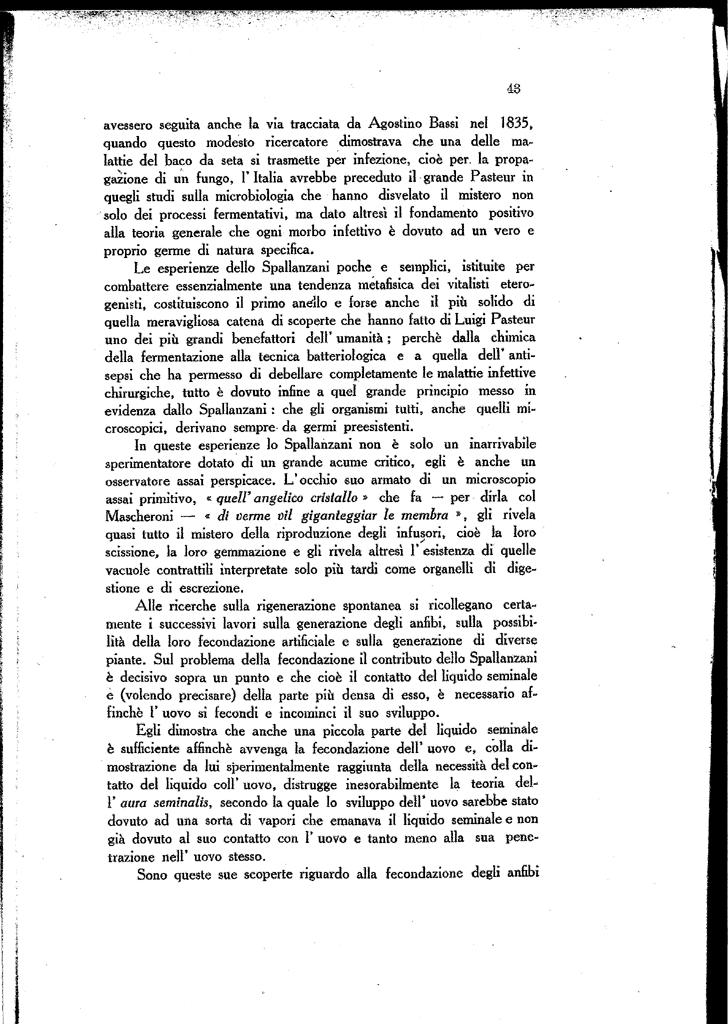 43

avessero seguita anche la via tracciata da Agostino Bassi nel 1835, quando questo modesto ricercatore dimostrava che una delle malattie del baco da seta si trasmette per infezione, cioè per la propagazione di un fungo, l'Italia avrebbe preceduto il grande Pasteur in quegli studi sulla microbiologia che hanno disvelato il mistero non solo dei processi fermentativi, ma dato altresì il fondamento positivo alla teoria generale che ogni morbo infettivo è dovuto ad un vero e proprio germe di natura specifica.

Le esperienze dello Spallanzani poche e semplici, istituite per combattere essenzialmente una tendenza metafisica dei vitalisti eterogenisti, costituiscono il primo anello e forse anche il più solido di quella meravigliosa catena di scoperte che hanno fatto di Luigi Pasteur uno dei più grandi benefattori dell'umanità; perchè dalla chimica della fermentazione alla tecnica batteriologica e a quella dell'antisepsi che ha permesso di debellare completamente le malattie infettive chirurgiche, tutto è dovuto infine a quel grande principio messo in evidenza dallo Spallanzani: che gli organismi tutti, anche quelli microscopici, derivano sempre da germi preesistenti.

In queste esperienze lo Spallanzani non è solo un inarrivabile sperimentatore dotato di un grande acume critico, egli è anche un osservatore assai perspicace. L'occhio suo armato di un microscopio assai primitivo, « quell'angelico cristallo » che fa — per dirla col Mascheroni — « di verme vil giganteggiar le membra », gli rivela quasi tutto il mistero della riproduzione degli infusori, cioè la loro scissione, la loro gemmazione e gli rivela altresì l'esistenza di quelle vacuole contrattili interpretate solo più tardi come organelli di digestione e di escrezione.

Alle ricerche sulla rigenerazione spontanea si ricollegano certamente i successivi lavori sulla generazione degli anfibi, sulla possibilità della loro fecondazione artificiale e sulla generazione di diverse piante. Sul problema della fecondazione il contributo dello Spallanzani è decisivo sopra un punto e che cioè il contatto del liquido seminale e (volendo precisare) della parte più densa di esso, è necessario affinchè l'uovo si fecondi e incominci il suo sviluppo.

Egli dimostra che anche una piccola parte del liquido seminale è sufficiente affinchè avvenga la fecondazione dell'uovo e, colla dimostrazione da lui sperimentalmente raggiunta della necessità del contatto del liquido coll'uovo, distrugge inesorabilmente la teoria dell'aura seminalis, secondo la quale lo sviluppo dell'uovo sarebbe stato dovuto ad una sorta di vapori che emanava il liquido seminale e non già dovuto al suo contatto con l'uovo e tanto meno alla sua penetrazione nell'uovo stesso.

Sono queste sue scoperte riguardo alla fecondazione degli anfibi